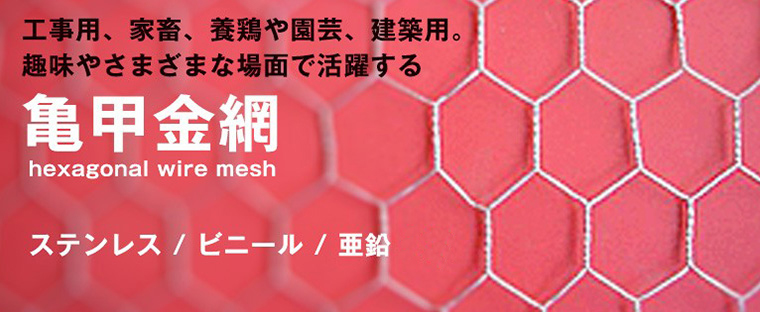 工事用、家畜、養鶏や園芸、建築用。
趣味やさまざまな場面で活躍する

亀甲金網
hexagonal wire mesh

ステンレス / ビニール / 亜鉛